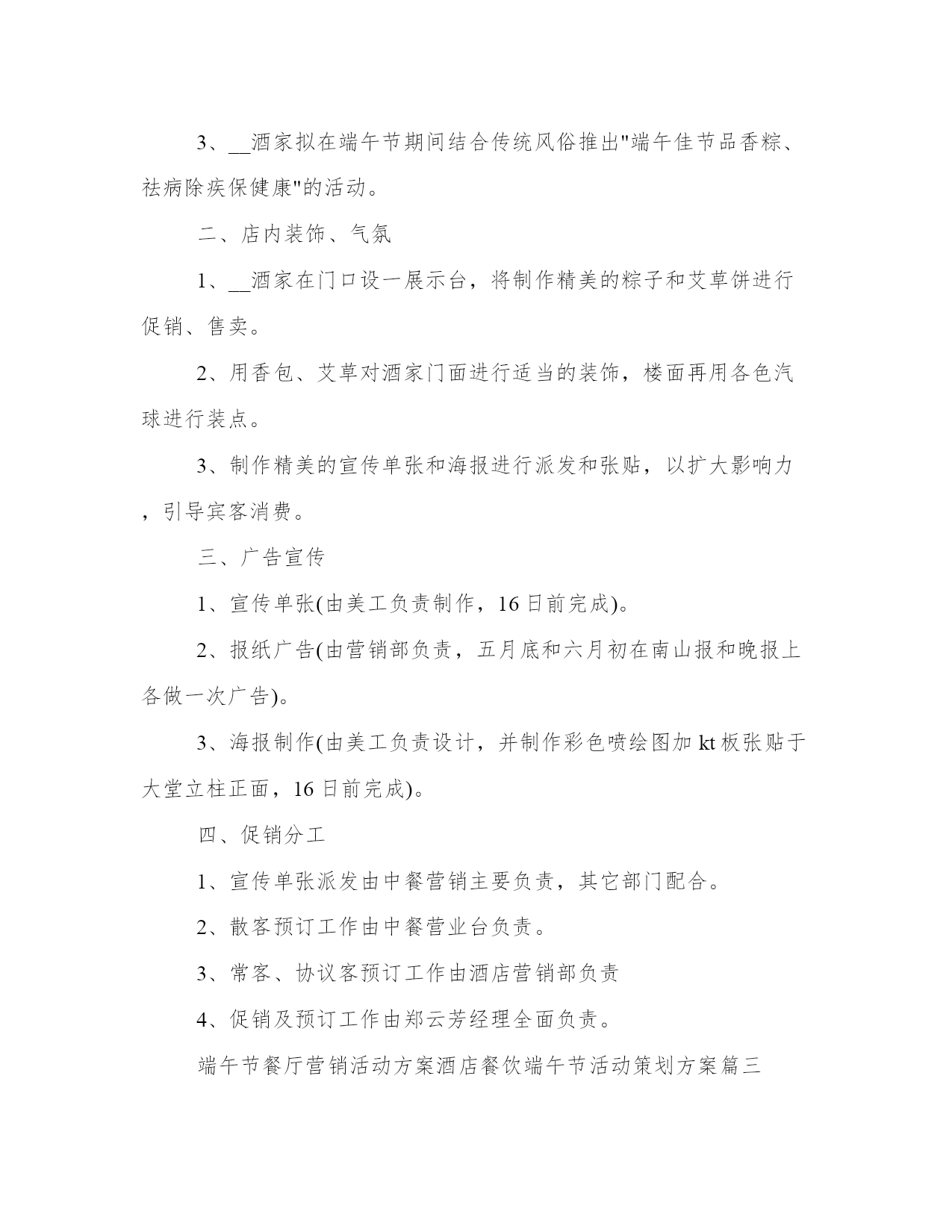 3、__酒家拟在端午节期间结合传统风俗推出"端午佳节品香粽、祛病除疾保健康"的活动。

二、店内装饰、气氛

1、__酒家在门口设一展示台，将制作精美的粽子和艾草饼进行促销、售卖。

2、用香包、艾草对酒家门面进行适当的装饰，楼面再用各色汽球进行装点。

3、制作精美的宣传单张和海报进行派发和张贴，以扩大影响力，引导宾客消费。

三、广告宣传

1、宣传单张(由美工负责制作，16日前完成)。

2、报纸广告(由营销部负责，五月底和六月初在南山报和晚报上各做一次广告)。

3、海报制作(由美工负责设计，并制作彩色喷绘图加kt板张贴于大堂立柱正面，16日前完成)。

四、促销分工

1、宣传单张派发由中餐营销主要负责，其它部门配合。

2、散客预订工作由中餐营业台负责。

3、常客、协议客预订工作由酒店营销部负责

4、促销及预订工作由郑云芳经理全面负责。

端午节餐厅营销活动方案酒店餐饮端午节活动策划方案篇三